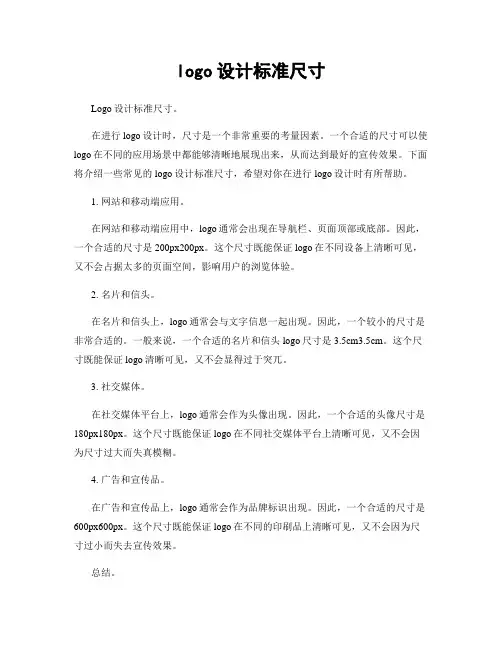 logo 设计标准尺寸

Logo 设计标准尺寸。

在进行 logo 设计时，尺寸是一个非常重要的考量因素。一个合适的尺寸可以使 logo 在不同的应用场景中都能够清晰地展现出来，从而达到最好的宣传效果。下面将介绍一些常见的 logo 设计标准尺寸，希望对你在进行 logo 设计时有所帮助。

1. 网站和移动端应用。

在网站和移动端应用中，logo 通常会出现在导航栏、页面顶部或底部。因此，一个合适的尺寸是 200px200px。这个尺寸既能保证 logo 在不同设备上清晰可见，又不会占据太多的页面空间，影响用户的浏览体验。

2. 名片和信头。

在名片和信头上，logo 通常会与文字信息一起出现。因此，一个较小的尺寸是非常合适的。一般来说，一个合适的名片和信头 logo 尺寸是 3.5cm3.5cm。这个尺寸既能保证 logo 清晰可见，又不会显得过于突兀。

3. 社交媒体。

在社交媒体平台上，logo 通常会作为头像出现。因此，一个合适的头像尺寸是 180px180px。这个尺寸既能保证 logo 在不同社交媒体平台上清晰可见，又不会因为尺寸过大而失真模糊。

4. 广告和宣传品。

在广告和宣传品上，logo 通常会作为品牌标识出现。因此，一个合适的尺寸是 600px600px。这个尺寸既能保证 logo 在不同的印刷品上清晰可见，又不会因为尺寸过小而失去宣传效果。

总结。